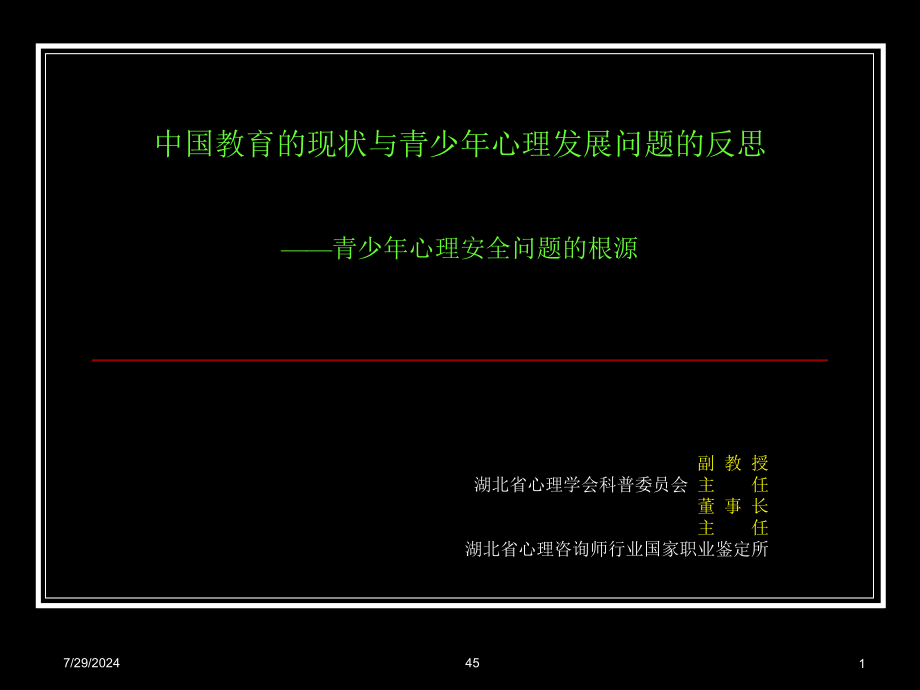 中国教育的现状与青少年心理发展问题的反思

——青少年心理安全问题的根源

副 教 授
湖北省心理学会科普委员会 主 任
董 事 长
主 任
湖北省心理咨询师行业国家职业鉴定所

7/29/2024

45

1